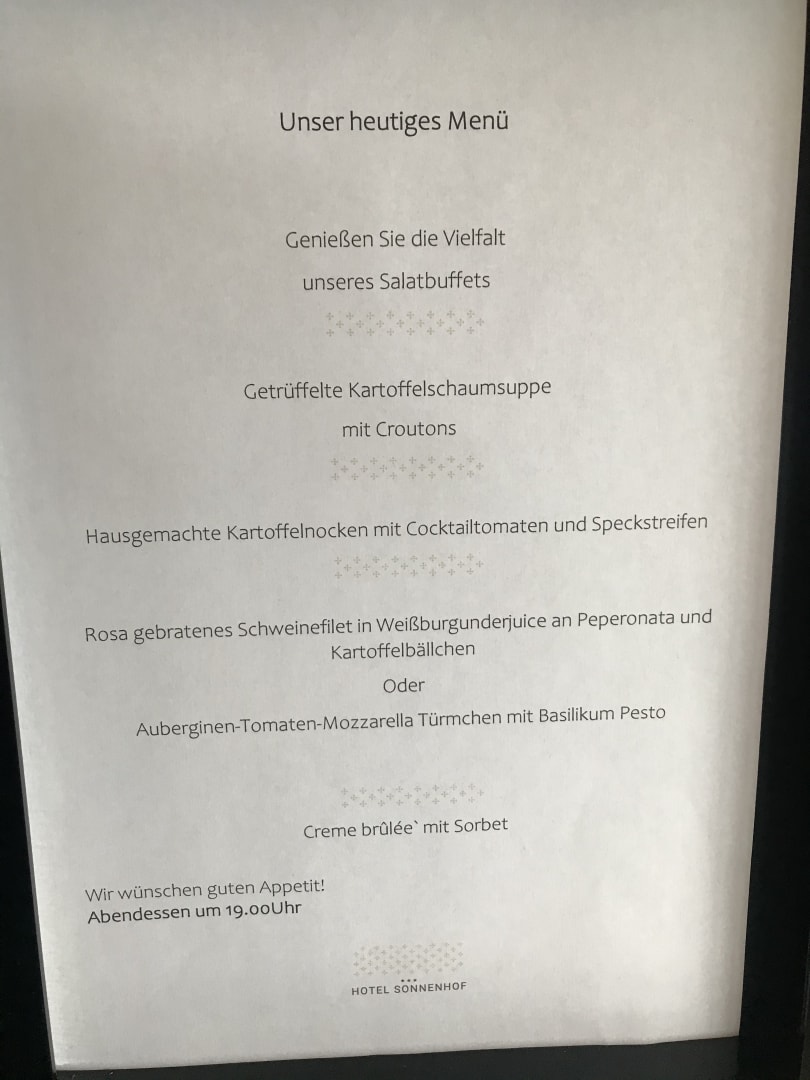 Unser heutiges Menü

Genießen Sie die Vielfalt
unseres Salatbuffets

Getrüffelte Kartoffelschaumsuppe
mit Croutons

Hausgemachte Kartoffelnocken mit Cocktailtomaten und Speckstreifen

Rosa gebratenes Schweinefilet in Weißburgunderjuice an Peperonata und Kartoffelbällchen

Oder

Auberginen-Tomaten-Mozzarella Türmchen mit Basilikum Pesto

Creme brûlée` mit Sorbet

Wir wünschen guten Appetit!
Abendessen um 19.00Uhr

HOTEL SONNENHOF